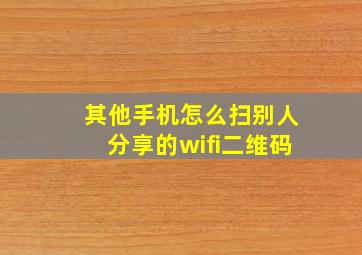 其他手机怎么扫别人分享的wifi二维码